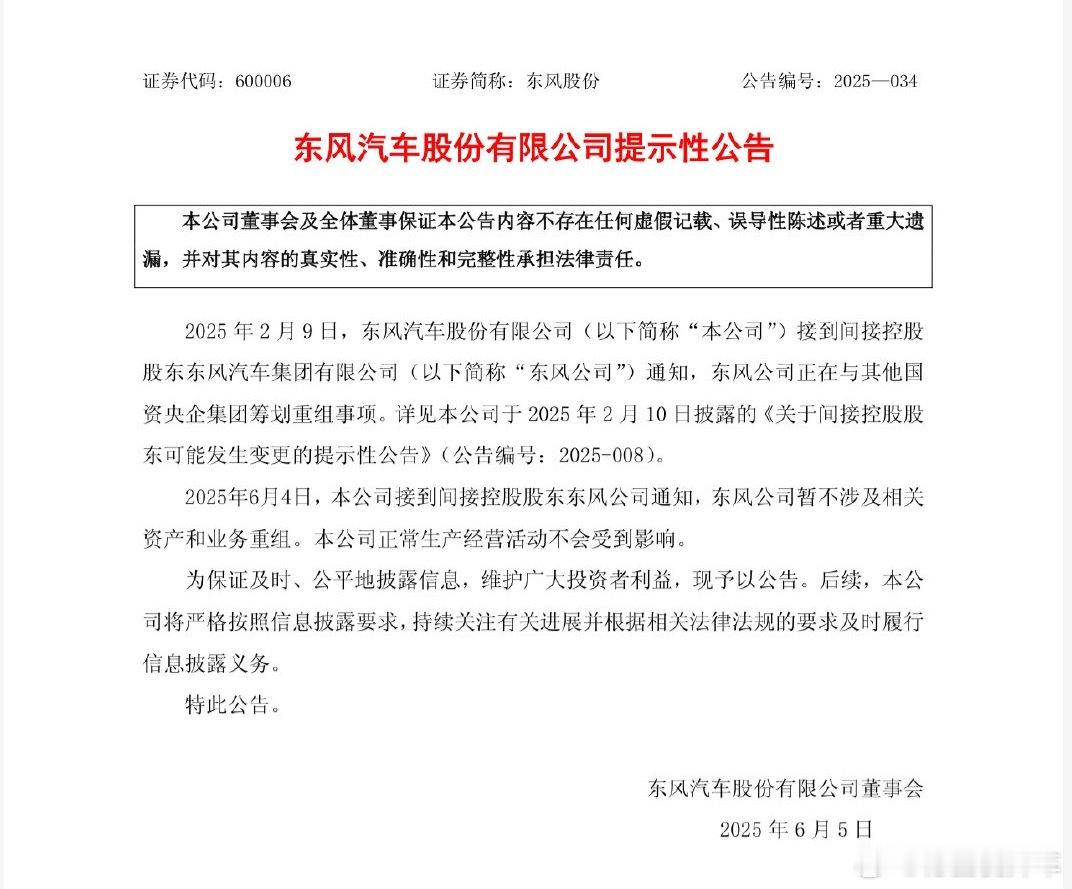 证券代码：600006　　　　证券简称：东风股份　　　　公告编号：2025—034

东风汽车股份有限公司提示性公告

本公司董事会及全体董事保证本公告内容不存在任何虚假记载、误导性陈述或者重大遗漏，并对其内容的真实性、准确性和完整性承担法律责任。

2025 年 2 月 9 日，东风汽车股份有限公司（以下简称“本公司”）接到间接控股股东东风汽车集团有限公司（以下简称“东风公司”）通知，东风公司正在与其他国资央企集团筹划重组事项。详见本公司于 2025 年 2 月 10 日披露的《关于间接控股股东可能发生变更的提示性公告》（公告编号：2025-008）。

2025年6月4日，本公司接到间接控股股东东风公司通知，东风公司暂不涉及相关资产和业务重组。本公司正常生产经营活动不会受到影响。

为保证及时、公平地披露信息，维护广大投资者利益，现予以公告。后续，本公司将严格按照信息披露要求，持续关注有关进展并根据相关法律法规的要求及时履行信息披露义务。

特此公告。

东风汽车股份有限公司董事会

2025 年 6 月 5 日